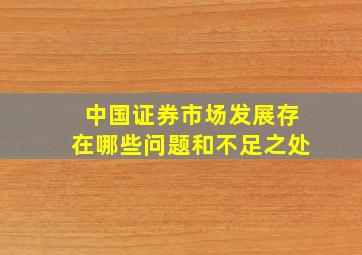 中国证券市场发展存在哪些问题和不足之处